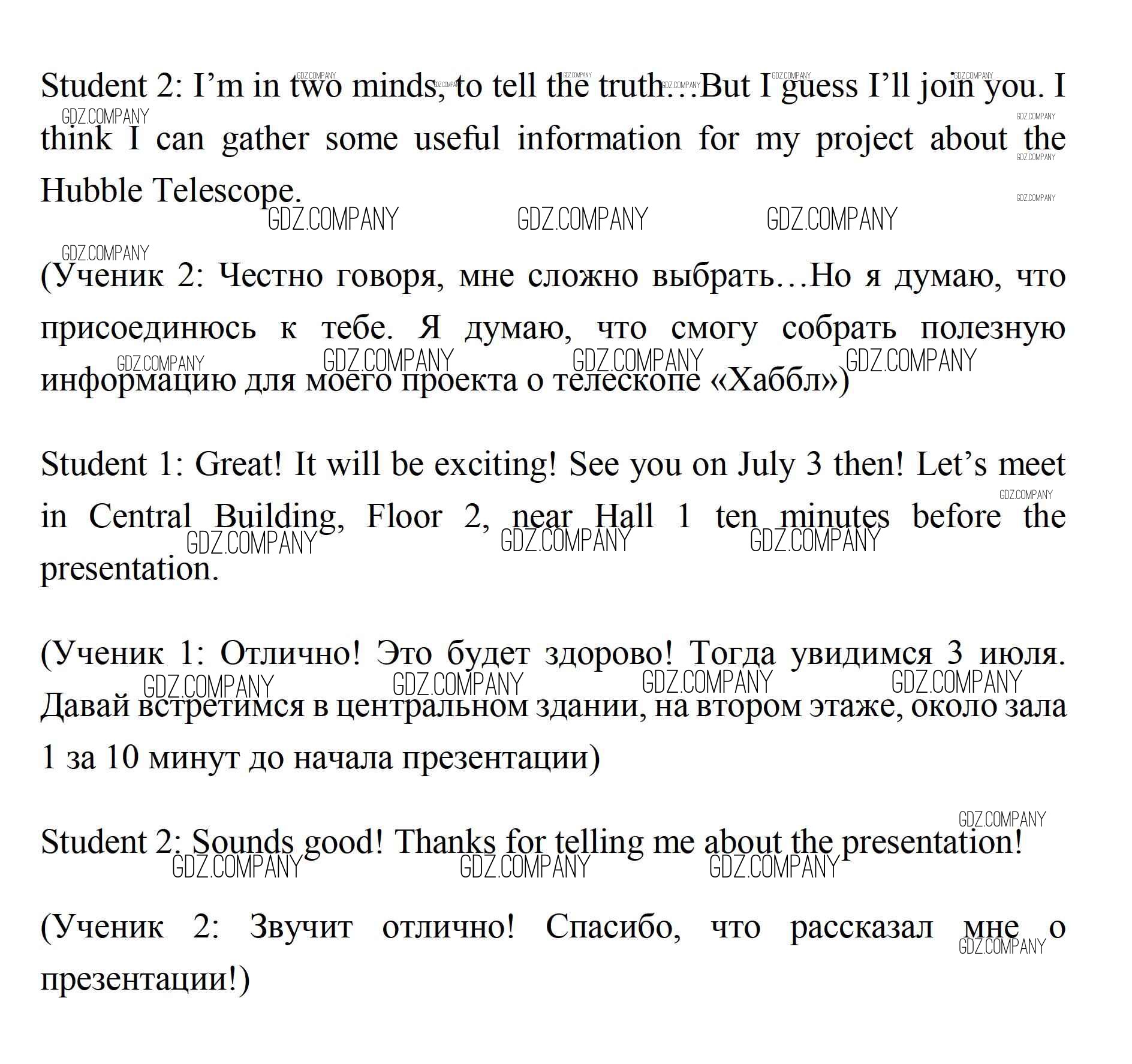 Student 2: I’m in two minds, to tell the truth…But I guess I’ll join you. I think I can gather some useful information for my project about the Hubble Telescope.

(Ученик 2: Честно говоря, мне сложно выбрать…Но я думаю, что присоединюсь к тебе. Я думаю, что смогу собрать полезную информацию для моего проекта о телескопе «Хаббл»)

Student 1: Great! It will be exciting! See you on July 3 then! Let’s meet in Central Building, Floor 2, near Hall 1 ten minutes before the presentation.

(Ученик 1: Отлично! Это будет здорово! Тогда увидимся 3 июля. Давай встретимся в центральном здании, на втором этаже, около зала 1 за 10 минут до начала презентации)

Student 2: Sounds good! Thanks for telling me about the presentation!

(Ученик 2: Звучит отлично! Спасибо, что рассказал мне о презентации!)

GDZ.COMPANY